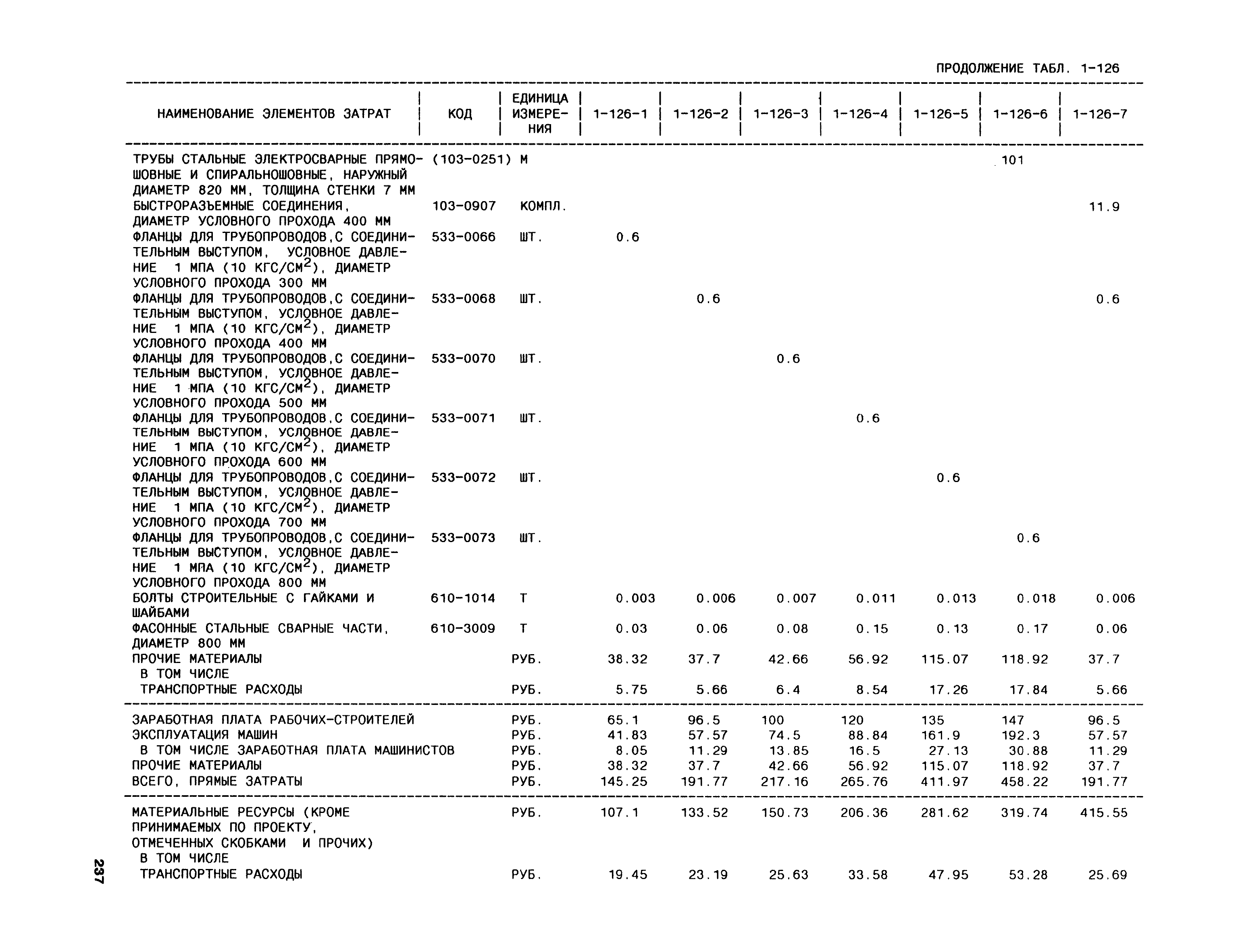 ПРОДОЛЖЕНИЕ ТАБЛ. 1-126

| НАИМЕНОВАНИЕ ЭЛЕМЕНТОВ ЗАТРАТ | КОД | ЕДИНИЦА ИЗМЕРЕНИЯ | 1-126-1 | 1-126-2 | 1-126-3 | 1-126-4 | 1-126-5 | 1-126-6 | 1-126-7 |
|---|---|---|---|---|---|---|---|---|---|
| ТРУБЫ СТАЛЬНЫЕ ЭЛЕКТРОСВАРНЫЕ ПРЯМОШОВНЫЕ И СПИРАЛЬНОШОВНЫЕ, НАРУЖНЫЙ ДИАМЕТР 820 ММ, ТОЛЩИНА СТЕНКИ 7 ММ | (103-0251) | М | | | | | | 101 | |
| БЫСТРОРАЗЪЕМНЫЕ СОЕДИНЕНИЯ, ДИАМЕТР УСЛОВНОГО ПРОХОДА 400 ММ | 103-0907 | КОМПЛ. | | | | | | | 11.9 |
| ФЛАНЦЫ ДЛЯ ТРУБОПРОВОДОВ,С СОЕДИНИТЕЛЬНЫМ ВЫСТУПОМ, УСЛОВНОЕ ДАВЛЕНИЕ 1 МПА (10 КГС/СМ$^2$), ДИАМЕТР УСЛОВНОГО ПРОХОДА 300 ММ | 533-0066 | ШТ. | 0.6 | | | | | | |
| ФЛАНЦЫ ДЛЯ ТРУБОПРОВОДОВ,С СОЕДИНИТЕЛЬНЫМ ВЫСТУПОМ, УСЛОВНОЕ ДАВЛЕНИЕ 1 МПА (10 КГС/СМ$^2$), ДИАМЕТР УСЛОВНОГО ПРОХОДА 400 ММ | 533-0068 | ШТ. | | 0.6 | | | | | 0.6 |
| ФЛАНЦЫ ДЛЯ ТРУБОПРОВОДОВ,С СОЕДИНИТЕЛЬНЫМ ВЫСТУПОМ, УСЛОВНОЕ ДАВЛЕНИЕ 1 МПА (10 КГС/СМ$^2$), ДИАМЕТР УСЛОВНОГО ПРОХОДА 500 ММ | 533-0070 | ШТ. | | | 0.6 | | | | |
| ФЛАНЦЫ ДЛЯ ТРУБОПРОВОДОВ,С СОЕДИНИТЕЛЬНЫМ ВЫСТУПОМ, УСЛОВНОЕ ДАВЛЕНИЕ 1 МПА (10 КГС/СМ$^2$), ДИАМЕТР УСЛОВНОГО ПРОХОДА 600 ММ | 533-0071 | ШТ. | | | | 0.6 | | | |
| ФЛАНЦЫ ДЛЯ ТРУБОПРОВОДОВ,С СОЕДИНИТЕЛЬНЫМ ВЫСТУПОМ, УСЛОВНОЕ ДАВЛЕНИЕ 1 МПА (10 КГС/СМ$^2$), ДИАМЕТР УСЛОВНОГО ПРОХОДА 700 ММ | 533-0072 | ШТ. | | | | | 0.6 | | |
| ФЛАНЦЫ ДЛЯ ТРУБОПРОВОДОВ,С СОЕДИНИТЕЛЬНЫМ ВЫСТУПОМ, УСЛОВНОЕ ДАВЛЕНИЕ 1 МПА (10 КГС/СМ$^2$), ДИАМЕТР УСЛОВНОГО ПРОХОДА 800 ММ | 533-0073 | ШТ. | | | | | | 0.6 | |
| БОЛТЫ СТРОИТЕЛЬНЫЕ С ГАЙКАМИ И ШАЙБАМИ | 610-1014 | Т | 0.003 | 0.006 | 0.007 | 0.011 | 0.013 | 0.018 | 0.006 |
| ФАСОННЫЕ СТАЛЬНЫЕ СВАРНЫЕ ЧАСТИ, ДИАМЕТР 800 ММ | 610-3009 | Т | 0.03 | 0.06 | 0.08 | 0.15 | 0.13 | 0.17 | 0.06 |
| ПРОЧИЕ МАТЕРИАЛЫ | | РУБ. | 38.32 | 37.7 | 42.66 | 56.92 | 115.07 | 118.92 | 37.7 |
| В ТОМ ЧИСЛЕ ТРАНСПОРТНЫЕ РАСХОДЫ | | РУБ. | 5.75 | 5.66 | 6.4 | 8.54 | 17.26 | 17.84 | 5.66 |
| ЗАРАБОТНАЯ ПЛАТА РАБОЧИХ-СТРОИТЕЛЕЙ | | РУБ. | 65.1 | 96.5 | 100 | 120 | 135 | 147 | 96.5 |
| ЭКСПЛУАТАЦИЯ МАШИН | | РУБ. | 41.83 | 57.57 | 74.5 | 88.84 | 161.9 | 192.3 | 57.57 |
| В ТОМ ЧИСЛЕ ЗАРАБОТНАЯ ПЛАТА МАШИНИСТОВ | | РУБ. | 8.05 | 11.29 | 13.85 | 16.5 | 27.13 | 30.88 | 11.29 |
| ПРОЧИЕ МАТЕРИАЛЫ | | РУБ. | 38.32 | 37.7 | 42.66 | 56.92 | 115.07 | 118.92 | 37.7 |
| ВСЕГО, ПРЯМЫЕ ЗАТРАТЫ | | РУБ. | 145.25 | 191.77 | 217.16 | 265.76 | 411.97 | 458.22 | 191.77 |
| МАТЕРИАЛЬНЫЕ РЕСУРСЫ (КРОМЕ ПРИНИМАЕМЫХ ПО ПРОЕКТУ, ОТМЕЧЕННЫХ СКОБКАМИ И ПРОЧИХ) | | РУБ. | 107.1 | 133.52 | 150.73 | 206.36 | 281.62 | 319.74 | 415.55 |
| В ТОМ ЧИСЛЕ ТРАНСПОРТНЫЕ РАСХОДЫ | | РУБ. | 19.45 | 23.19 | 25.63 | 33.58 | 47.95 | 53.28 | 25.69 |

237